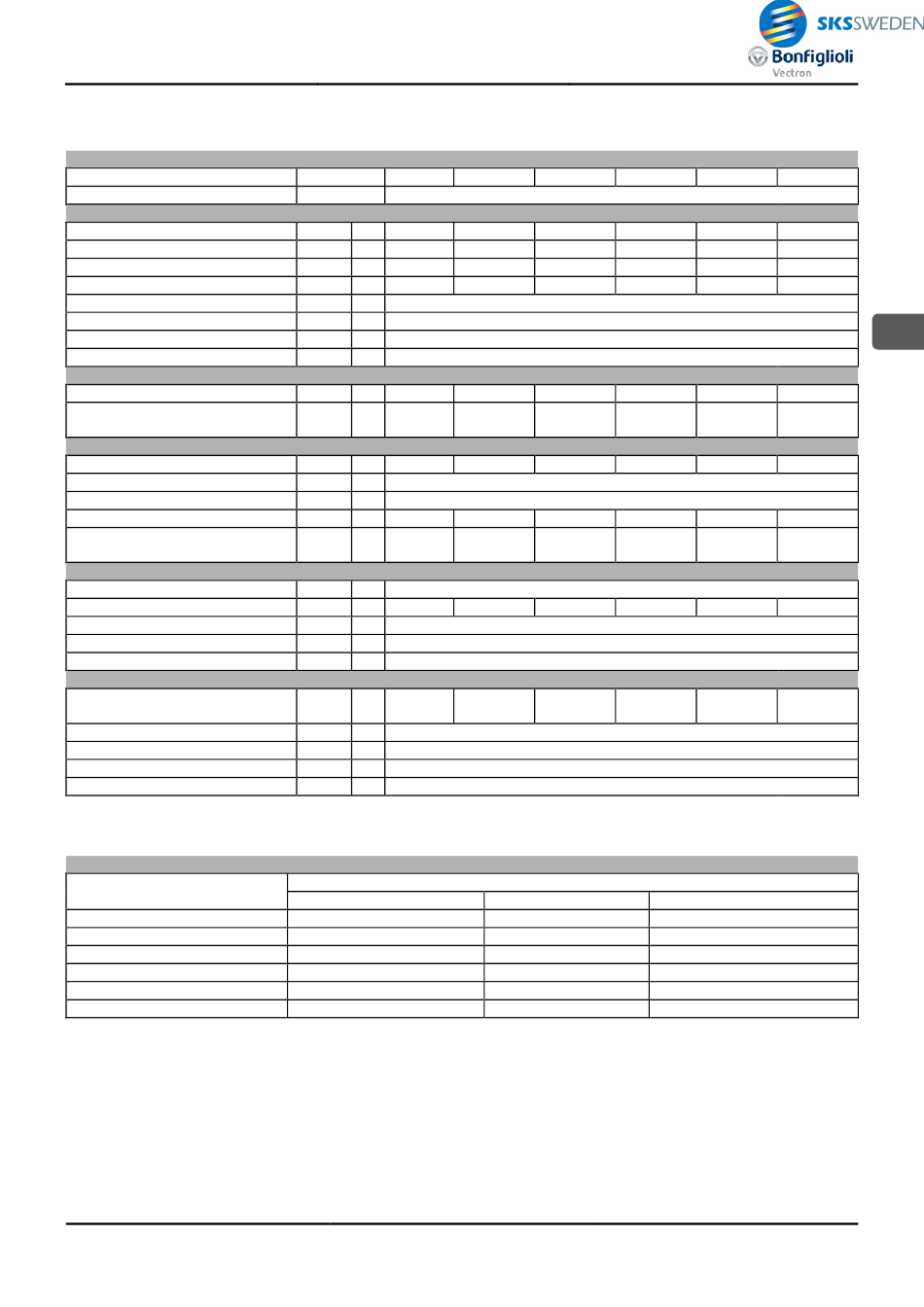 SKSSWEDEN
Bonfiglioli
Vectron